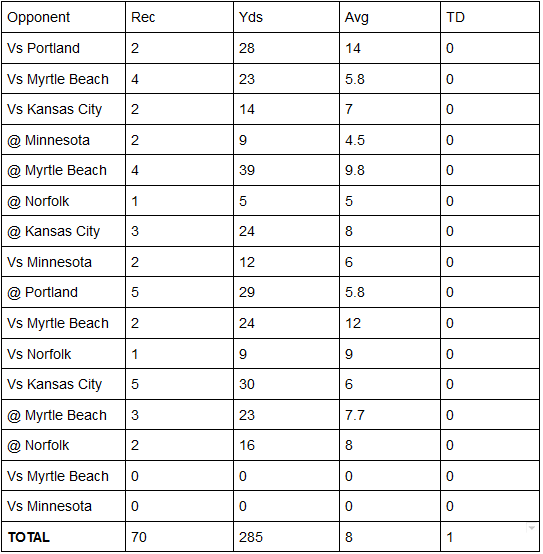 | Opponent | Rec | Yds | Avg | TD |
|---|---|---|---|---|
| Vs Portland | 2 | 28 | 14 | 0 |
| Vs Myrtle Beach | 4 | 23 | 5.8 | 0 |
| Vs Kansas City | 2 | 14 | 7 | 0 |
| @ Minnesota | 2 | 9 | 4.5 | 0 |
| @ Myrtle Beach | 4 | 39 | 9.8 | 0 |
| @ Norfolk | 1 | 5 | 5 | 0 |
| @ Kansas City | 3 | 24 | 8 | 0 |
| Vs Minnesota | 2 | 12 | 6 | 0 |
| @ Portland | 5 | 29 | 5.8 | 0 |
| Vs Myrtle Beach | 2 | 24 | 12 | 0 |
| Vs Norfolk | 1 | 9 | 9 | 0 |
| Vs Kansas City | 5 | 30 | 6 | 0 |
| @ Myrtle Beach | 3 | 23 | 7.7 | 0 |
| @ Norfolk | 2 | 16 | 8 | 0 |
| Vs Myrtle Beach | 0 | 0 | 0 | 0 |
| Vs Minnesota | 0 | 0 | 0 | 0 |
| **TOTAL** | 70 | 285 | 8 | 1 |